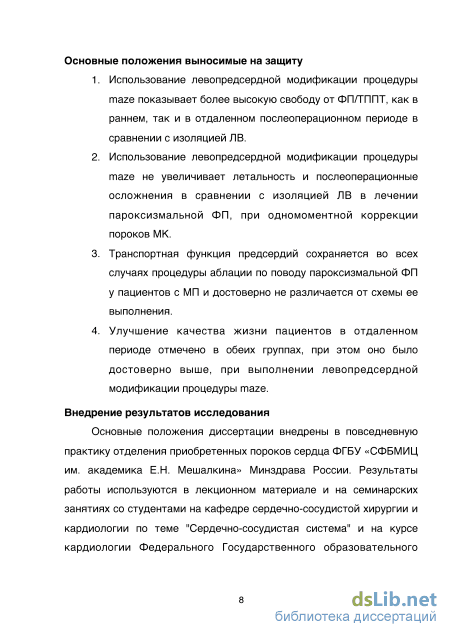 Основные положения выносимые на защиту

1. Использование левопредсердной модификации процедуры maze показывает более высокую свободу от ФП/ТППТ, как в раннем, так и в отдаленном послеоперационном периоде в сравнении с изоляцией ЛВ.

2. Использование левопредсердной модификации процедуры maze не увеличивает летальность и послеоперационные осложнения в сравнении с изоляцией ЛВ в лечении пароксизмальной ФП, при одномоментной коррекции пороков МК.

3. Транспортная функция предсердий сохраняется во всех случаях процедуры аблации по поводу пароксизмальной ФП у пациентов с МП и достоверно не различается от схемы ее выполнения.

4. Улучшение качества жизни пациентов в отдаленном периоде отмечено в обеих группах, при этом оно было достоверно выше, при выполнении левопредсердной модификации процедуры maze.

Внедрение результатов исследования

Основные положения диссертации внедрены в повседневную практику отделения приобретенных пороков сердца ФГБУ «СФБМИЦ им. академика Е.Н. Мешалкина» Минздрава России. Результаты работы используются в лекционном материале и на семинарских занятиях со студентами на кафедре сердечно-сосудистой хирургии и кардиологии по теме "Сердечно-сосудистая система" и на курсе кардиологии Федерального Государственного образовательного

8

dsLib.net
библиотека диссертаций